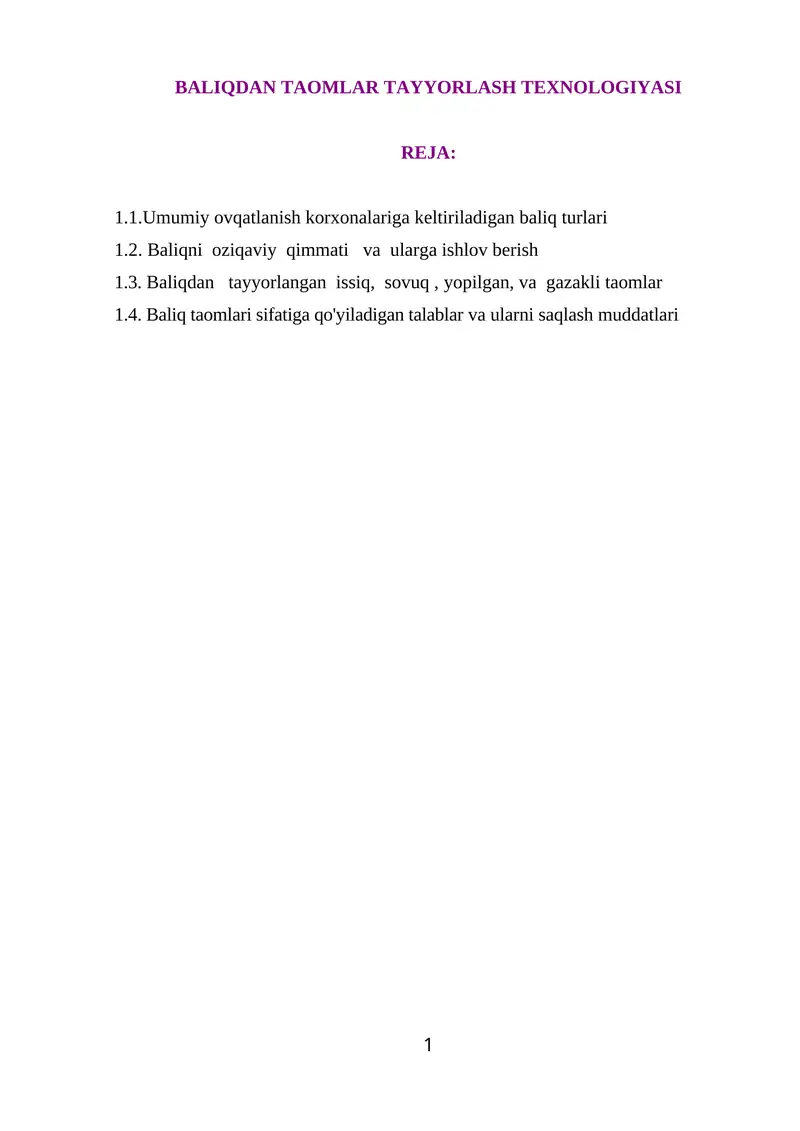 BALIQDAN TAOMLAR TAYYORLASH TEXNOLOGIYASI

REJA:

1.1.Umumiy ovqatlanish korxonalariga keltiriladigan baliq turlari
1.2. Baliqni oziqaviy qimmati va ularga ishlov berish
1.3. Baliqdan tayyorlangan issiq, sovuq , yopilgan, va gazakli taomlar
1.4. Baliq taomlari sifatiga qo'yiladigan talablar va ularni saqlash muddatlari

1